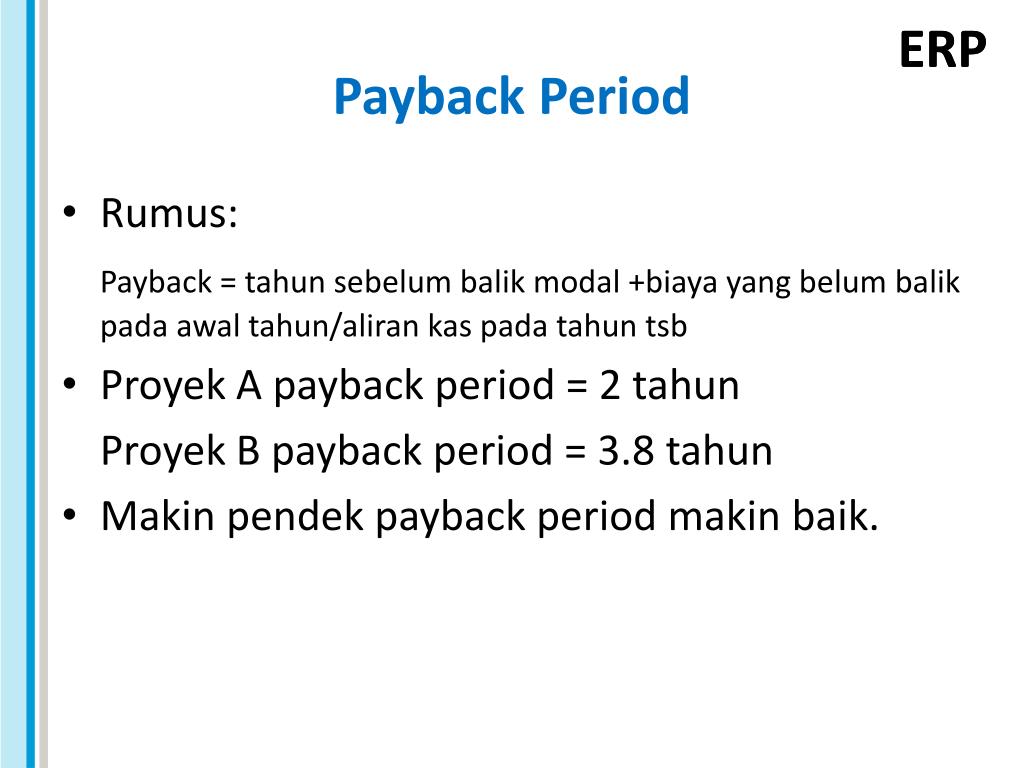 ERP

Payback Period

• Rumus:

Payback = tahun sebelum balik modal +biaya yang belum balik pada awal tahun/aliran kas pada tahun tsb

• Proyek A payback period = 2 tahun

Proyek B payback period = 3.8 tahun

• Makin pendek payback period makin baik.